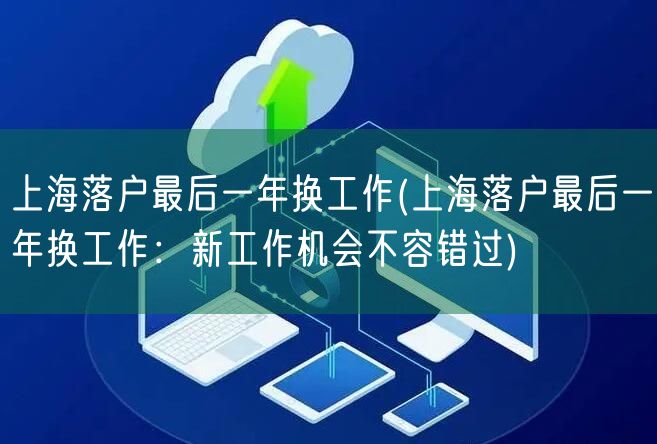 上海落户最后一年换工作(上海落户最后一年换工作：新工作机会不容错过)